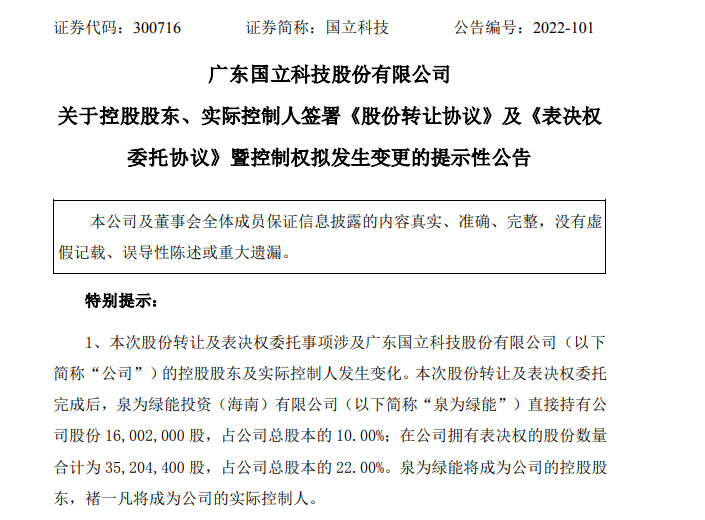 证券代码：300716　　证券简称：国立科技　　公告编号：2022-101

广东国立科技股份有限公司

关于控股股东、实际控制人签署《股份转让协议》及《表决权委托协议》暨控制权拟发生变更的提示性公告

本公司及董事会全体成员保证信息披露的内容真实、准确、完整，没有虚假记载、误导性陈述或重大遗漏。

特别提示：

1、本次股份转让及表决权委托事项涉及广东国立科技股份有限公司（以下简称“公司”）的控股股东及实际控制人发生变化。本次股份转让及表决权委托完成后，泉为绿能投资（海南）有限公司（以下简称“泉为绿能”）直接持有公司股份 16,002,000 股，占公司总股本的 10.00%；在公司拥有表决权的股份数量合计为 35,204,400 股，占公司总股本的 22.00%。泉为绿能将成为公司的控股股东，褚一凡将成为公司的实际控制人。